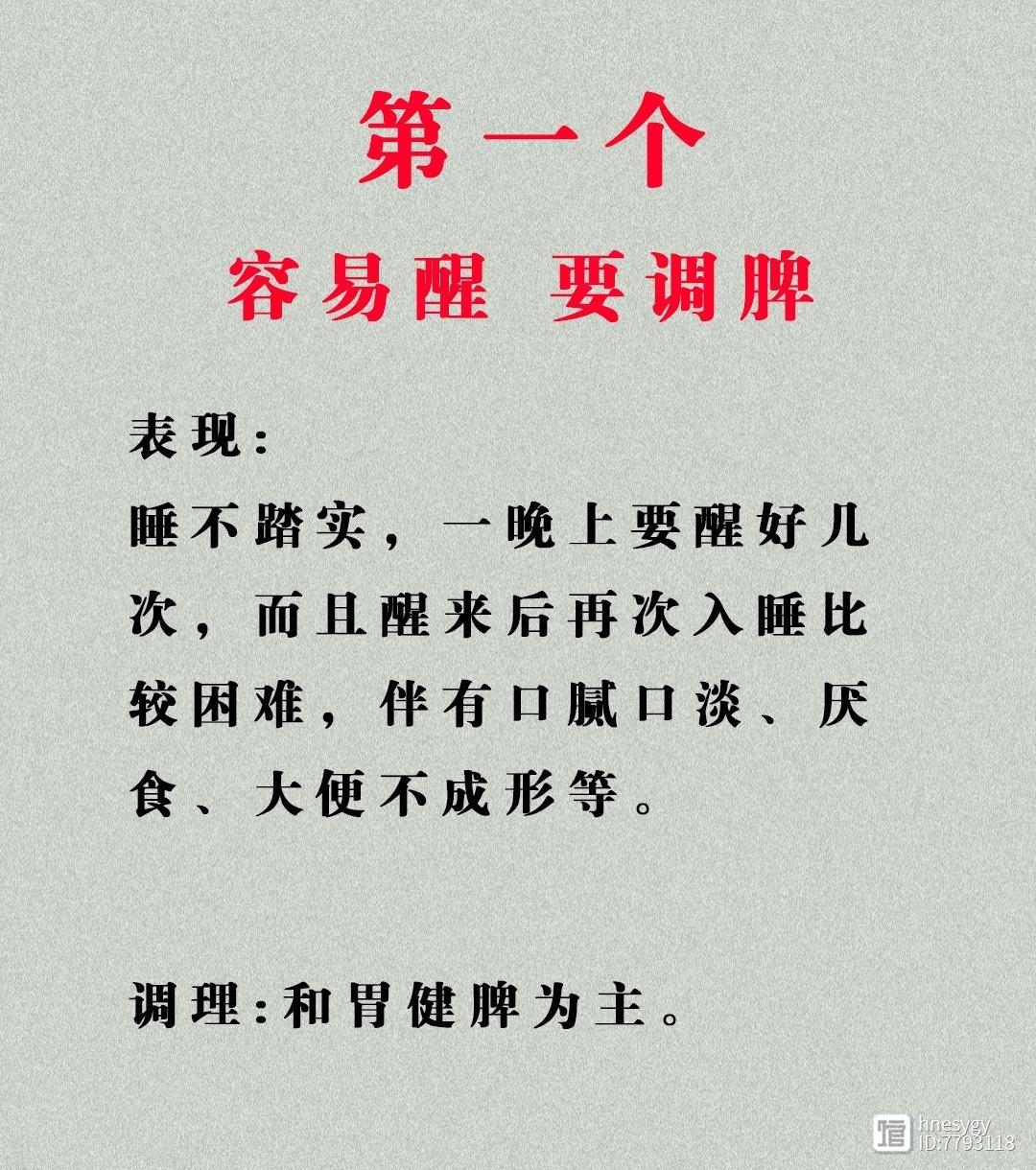 第一个

容易醒 要调脾

表现:

睡不踏实，一晚上要醒好几次，而且醒来后再次入睡比较困难，伴有口腻口淡、厌食、大便不成形等。

调理:和胃健脾为主。

hnesygy
ID:7793118